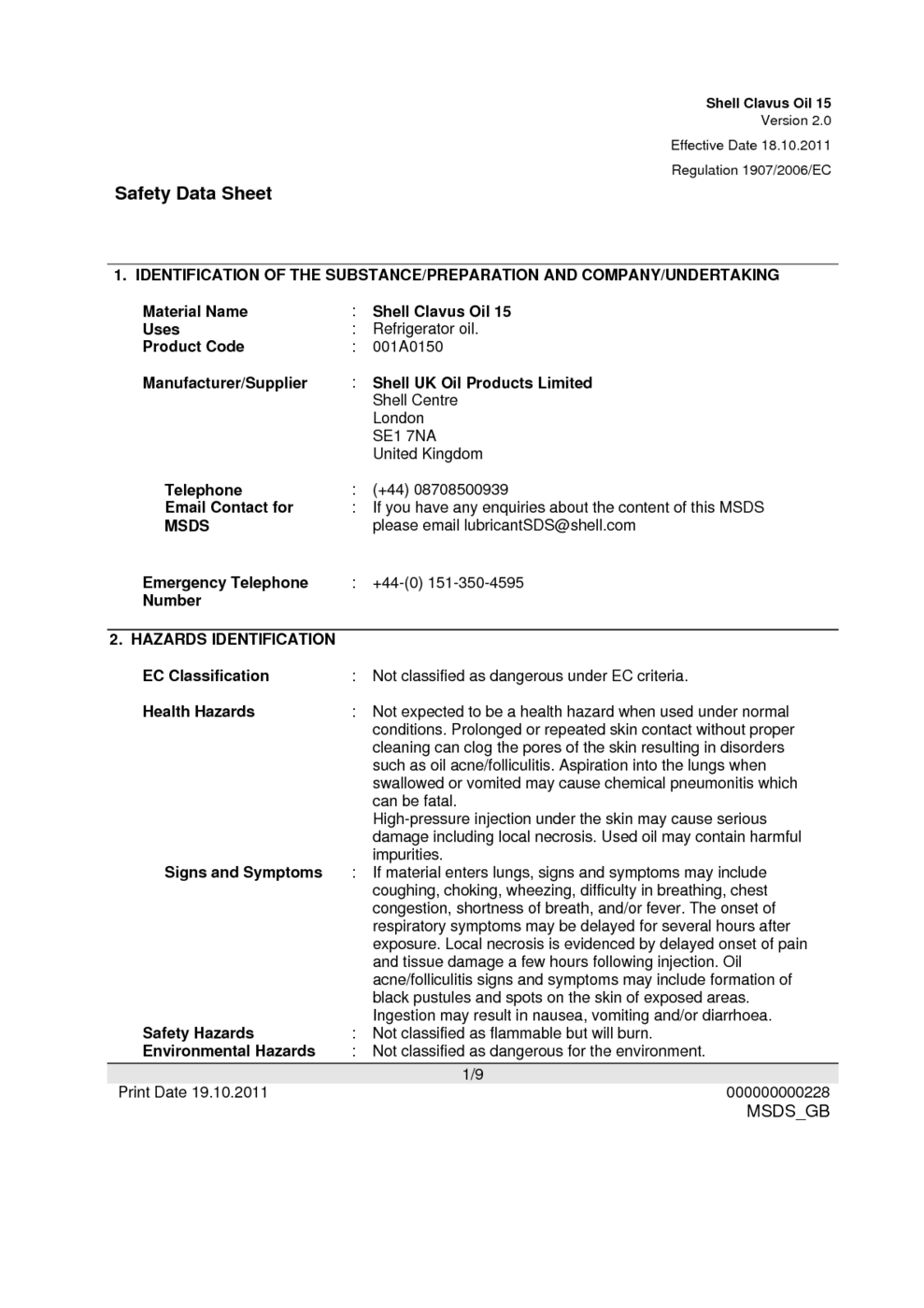 Shell Clavus Oil 15
Version 2.0

Effective Date 18.10.2011

Regulation 1907/2006/EC

Safety Data Sheet

1. IDENTIFICATION OF THE SUBSTANCE/PREPARATION AND COMPANY/UNDERTAKING

Material Name : Shell Clavus Oil 15
Uses : Refrigerator oil.
Product Code : 001A0150

Manufacturer/Supplier : Shell UK Oil Products Limited
Shell Centre
London
SE1 7NA
United Kingdom

Telephone : (+44) 08708500939
Email Contact for MSDS : If you have any enquiries about the content of this MSDS please email lubricantSDS@shell.com

Emergency Telephone Number : +44-(0) 151-350-4595

2. HAZARDS IDENTIFICATION

EC Classification : Not classified as dangerous under EC criteria.

Health Hazards : Not expected to be a health hazard when used under normal conditions. Prolonged or repeated skin contact without proper cleaning can clog the pores of the skin resulting in disorders such as oil acne/folliculitis. Aspiration into the lungs when swallowed or vomited may cause chemical pneumonitis which can be fatal.
High-pressure injection under the skin may cause serious damage including local necrosis. Used oil may contain harmful impurities.

Signs and Symptoms : If material enters lungs, signs and symptoms may include coughing, choking, wheezing, difficulty in breathing, chest congestion, shortness of breath, and/or fever. The onset of respiratory symptoms may be delayed for several hours after exposure. Local necrosis is evidenced by delayed onset of pain and tissue damage a few hours following injection. Oil acne/folliculitis signs and symptoms may include formation of black pustules and spots on the skin of exposed areas. Ingestion may result in nausea, vomiting and/or diarrhoea.

Safety Hazards : Not classified as flammable but will burn.
Environmental Hazards : Not classified as dangerous for the environment.

1/9

Print Date 19.10.2011

000000000228
MSDS_GB